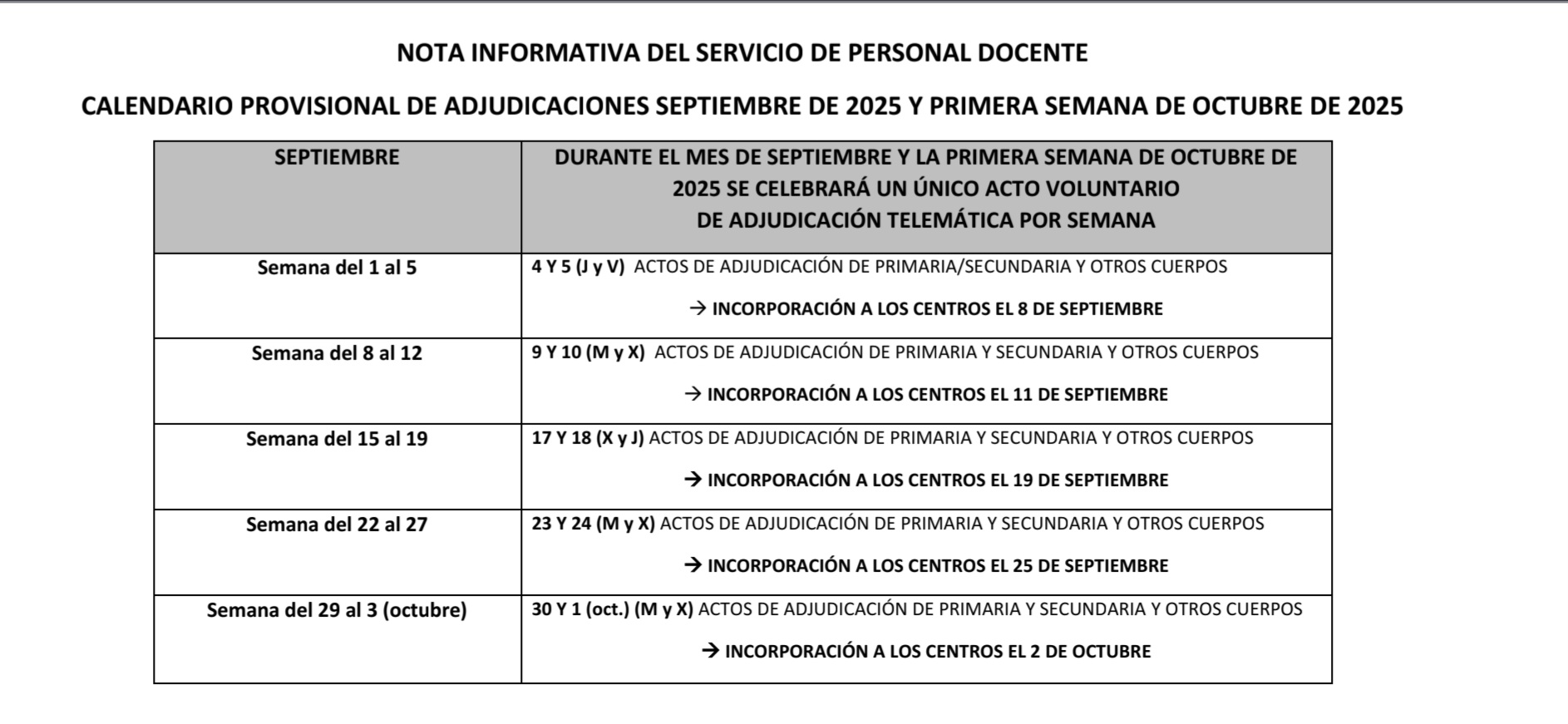 NOTA INFORMATIVA DEL SERVICIO DE PERSONAL DOCENTE

CALENDARIO PROVISIONAL DE ADJUDICACIONES SEPTIEMBRE DE 2025 Y PRIMERA SEMANA DE OCTUBRE DE 2025

| SEPTIEMBRE | DURANTE EL MES DE SEPTIEMBRE Y LA PRIMERA SEMANA DE OCTUBRE DE 2025 SE CELEBRARÁ UN ÚNICO ACTO VOLUNTARIO DE ADJUDICACIÓN TELEMÁTICA POR SEMANA |
|---|---|
| Semana del 1 al 5 | 4 Y 5 (J y V) ACTOS DE ADJUDICACIÓN DE PRIMARIA/SECUNDARIA Y OTROS CUERPOS → INCORPORACIÓN A LOS CENTROS EL 8 DE SEPTIEMBRE |
| Semana del 8 al 12 | 9 Y 10 (M y X) ACTOS DE ADJUDICACIÓN DE PRIMARIA Y SECUNDARIA Y OTROS CUERPOS → INCORPORACIÓN A LOS CENTROS EL 11 DE SEPTIEMBRE |
| Semana del 15 al 19 | 17 Y 18 (X y J) ACTOS DE ADJUDICACIÓN DE PRIMARIA Y SECUNDARIA Y OTROS CUERPOS → INCORPORACIÓN A LOS CENTROS EL 19 DE SEPTIEMBRE |
| Semana del 22 al 27 | 23 Y 24 (M y X) ACTOS DE ADJUDICACIÓN DE PRIMARIA Y SECUNDARIA Y OTROS CUERPOS → INCORPORACIÓN A LOS CENTROS EL 25 DE SEPTIEMBRE |
| Semana del 29 al 3 (octubre) | 30 Y 1 (oct.) (M y X) ACTOS DE ADJUDICACIÓN DE PRIMARIA Y SECUNDARIA Y OTROS CUERPOS → INCORPORACIÓN A LOS CENTROS EL 2 DE OCTUBRE |